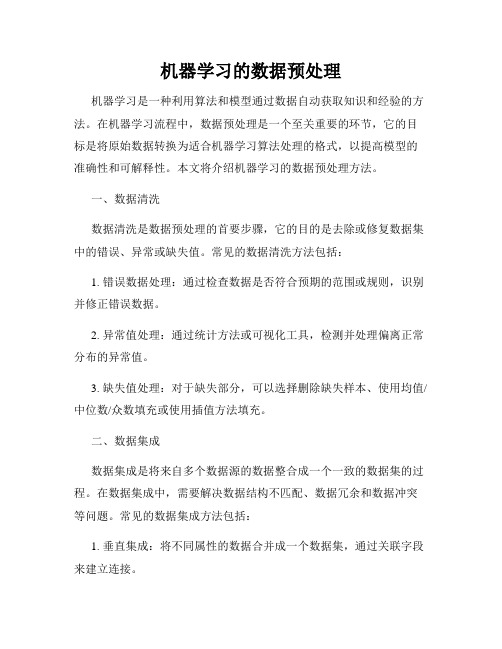 机器学习的数据预处理

机器学习是一种利用算法和模型通过数据自动获取知识和经验的方法。在机器学习流程中，数据预处理是一个至关重要的环节，它的目标是将原始数据转换为适合机器学习算法处理的格式，以提高模型的准确性和可解释性。本文将介绍机器学习的数据预处理方法。

一、数据清洗

数据清洗是数据预处理的首要步骤，它的目的是去除或修复数据集中的错误、异常或缺失值。常见的数据清洗方法包括：

1. 错误数据处理：通过检查数据是否符合预期的范围或规则，识别并修正错误数据。

2. 异常值处理：通过统计方法或可视化工具，检测并处理偏离正常分布的异常值。

3. 缺失值处理：对于缺失部分，可以选择删除缺失样本、使用均值/中位数/众数填充或使用插值方法填充。

二、数据集成

数据集成是将来自多个数据源的数据整合成一个一致的数据集的过程。在数据集成中，需要解决数据结构不匹配、数据冗余和数据冲突等问题。常见的数据集成方法包括：

1. 垂直集成：将不同属性的数据合并成一个数据集，通过关联字段来建立连接。